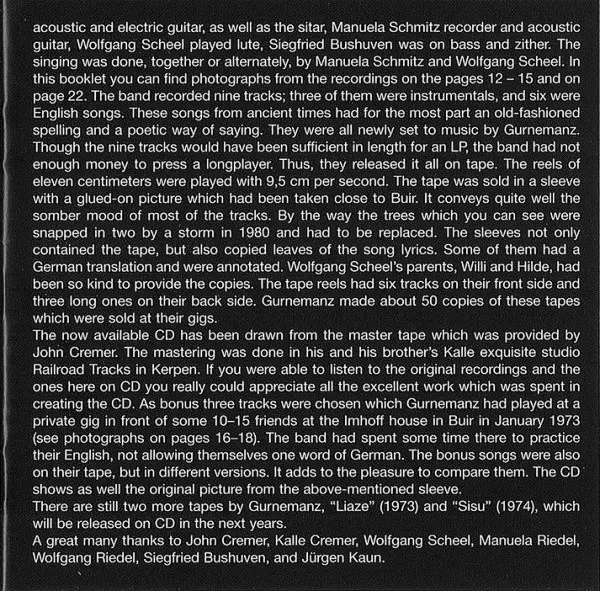 acoustic and electric guitar, as well as the sitar, Manuela Schmitz recorder and acoustic guitar, Wolfgang Scheel played lute, Siegfried Bushuven was on bass and zither. The singing was done, together or alternately, by Manuela Schmitz and Wolfgang Scheel. In this booklet you can find photographs from the recordings on the pages 12 – 15 and on page 22. The band recorded nine tracks; three of them were instrumentals, and six were English songs. These songs from ancient times had for the most part an old-fashioned spelling and a poetic way of saying. They were all newly set to music by Gurnemanz. Though the nine tracks would have been sufficient in length for an LP, the band had not enough money to press a longplayer. Thus, they released it all on tape. The reels of eleven centimeters were played with 9,5 cm per second. The tape was sold in a sleeve with a glued-on picture which had been taken close to Buir. It conveys quite well the somber mood of most of the tracks. By the way the trees which you can see were snapped in two by a storm in 1980 and had to be replaced. The sleeves not only contained the tape, but also copied leaves of the song lyrics. Some of them had a German translation and were annotated. Wolfgang Scheel's parents, Willi and Hilde, had been so kind to provide the copies. The tape reels had six tracks on their front side and three long ones on their back side. Gurnemanz made about 50 copies of these tapes which were sold at their gigs.

The now available CD has been drawn from the master tape which was provided by John Cremer. The mastering was done in his and his brother's Kalle exquisite studio Railroad Tracks in Kerpen. If you were able to listen to the original recordings and the ones here on CD you really could appreciate all the excellent work which was spent in creating the CD. As bonus three tracks were chosen which Gurnemanz had played at a private gig in front of some 10–15 friends at the Imhoff house in Buir in January 1973 (see photographs on pages 16–18). The band had spent some time there to practice their English, not allowing themselves one word of German. The bonus songs were also on their tape, but in different versions. It adds to the pleasure to compare them. The CD shows as well the original picture from the above-mentioned sleeve.

There are still two more tapes by Gurnemanz, "Liaze" (1973) and "Sisu" (1974), which will be released on CD in the next years.

A great many thanks to John Cremer, Kalle Cremer, Wolfgang Scheel, Manuela Riedel, Wolfgang Riedel, Siegfried Bushuven, and Jürgen Kaun.